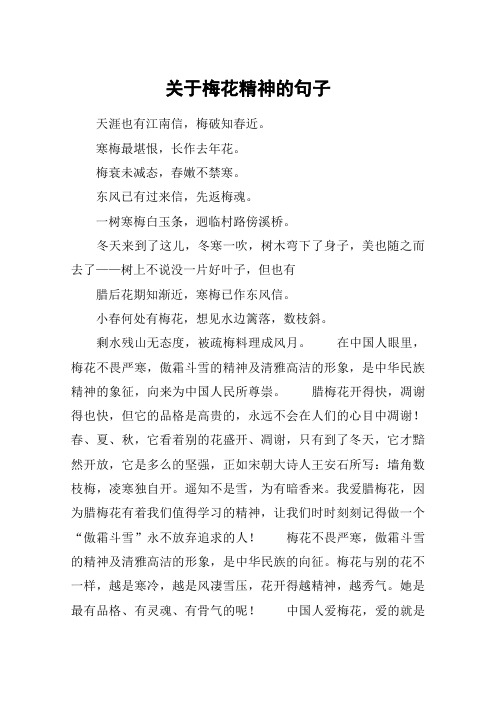 关于梅花精神的句子

天涯也有江南信，梅破知春近。

寒梅最堪恨，长作去年花。

梅衰未减态，春嫩不禁寒。

东风已有过来信，先返梅魂。

一树寒梅白玉条，迥临村路傍溪桥。

冬天来到了这儿，冬寒一吹，树木弯下了身子，美也随之而去了——树上不说没一片好叶子，但也有

腊后花期知渐近，寒梅已作东风信。

小春何处有梅花，想见水边篱落，数枝斜。

剩水残山无态度，被疏梅料理成风月。 在中国人眼里，梅花不畏严寒，傲霜斗雪的精神及清雅高洁的形象，是中华民族精神的象征，向来为中国人民所尊崇。 腊梅花开得快，凋谢得也快，但它的品格是高贵的，永远不会在人们的心目中凋谢！春、夏、秋，它看着别的花盛开、凋谢，只有到了冬天，它才黯然开放，它是多么的坚强，正如宋朝大诗人王安石所写：墙角数枝梅，凌寒独自开。遥知不是雪，为有暗香来。我爱腊梅花，因为腊梅花有着我们值得学习的精神，让我们时时刻刻记得做一个“傲霜斗雪”永不放弃追求的人！ 梅花不畏严寒，傲霜斗雪的精神及清雅高洁的形象，是中华民族的向征。梅花与别的花不一样，越是寒冷，越是风凄雪压，花开得越精神，越秀气。她是最有品格、有灵魂、有骨气的呢！ 中国人爱梅花，爱的就是